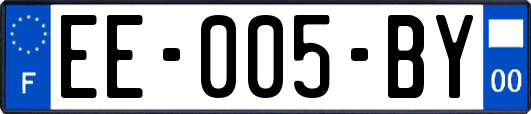 F
EE-005-BY
00